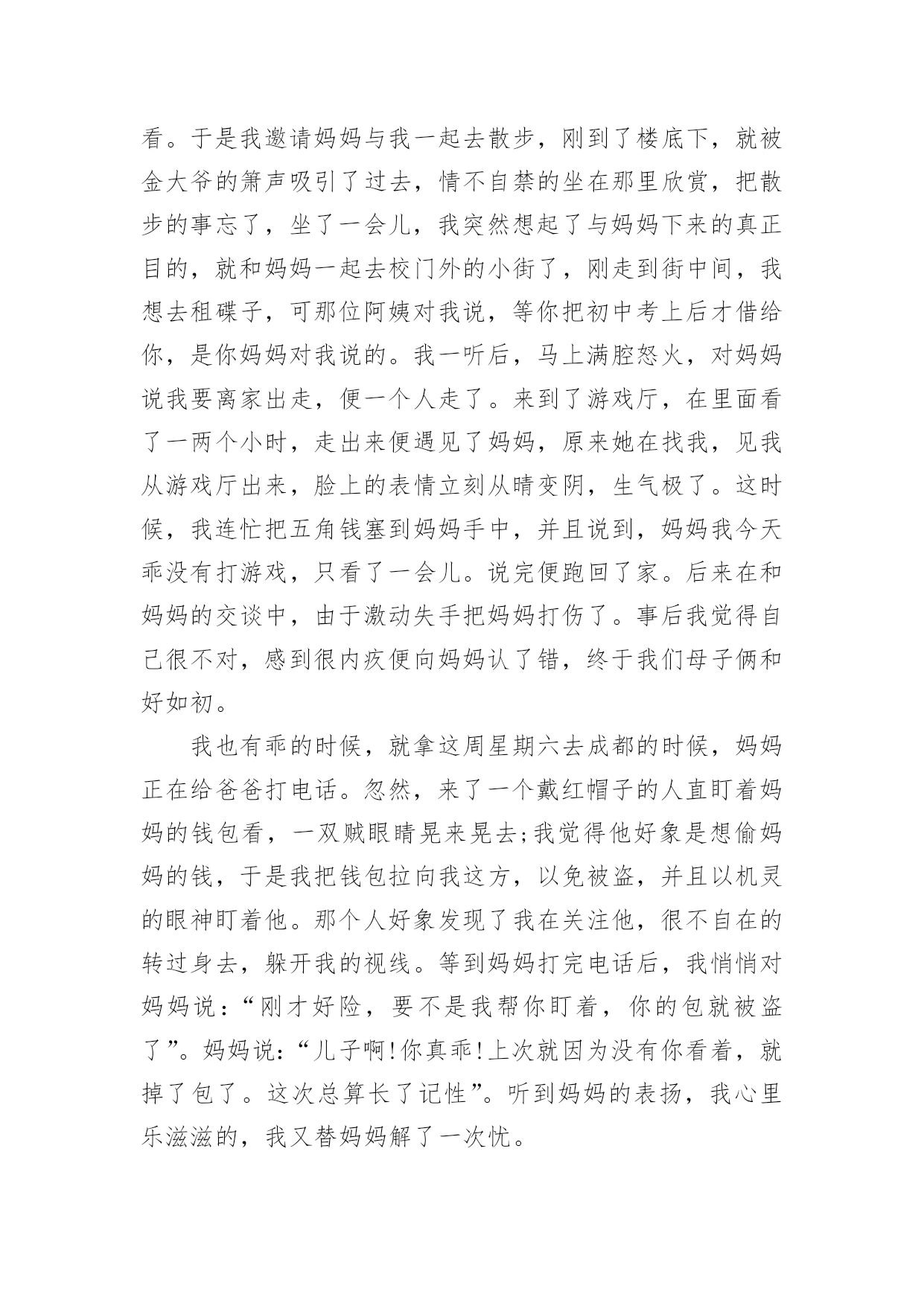 看。于是我邀请妈妈与我一起去散步，刚到了楼底下，就被金大爷的箫声吸引了过去，情不自禁的坐在那里欣赏，把散步的事忘了，坐了一会儿，我突然想起了与妈妈下来的真正目的，就和妈妈一起去校门外的小街了，刚走到街中间，我想去租碟子，可那位阿姨对我说，等你把初中考上后才借给你，是你妈妈对我说的。我一听后，马上满腔怒火，对妈妈说我要离家出走，便一个人走了。来到了游戏厅，在里面看了一两个小时，走出来便遇见了妈妈，原来她在找我，见我从游戏厅出来，脸上的表情立刻从晴变阴，生气极了。这时候，我连忙把五角钱塞到妈妈手中，并且说到，妈妈我今天乖没有打游戏，只看了一会儿。说完便跑回了家。后来在和妈妈的交谈中，由于激动失手把妈妈打伤了。事后我觉得自己很不对，感到很内疚便向妈妈认了错，终于我们母子俩和好如初。

我也有乖的时候，就拿这周星期六去成都的时候，妈妈正在给爸爸打电话。忽然，来了一个戴红帽子的人直盯着妈妈的钱包看，一双贼眼睛晃来晃去;我觉得他好象是想偷妈妈的钱，于是我把钱包拉向我这方，以免被盗，并且以机灵的眼神盯着他。那个人好象发现了我在关注他，很不自在的转过身去，躲开我的视线。等到妈妈打完电话后，我悄悄对妈妈说：“刚才好险，要不是我帮你盯着，你的包就被盗了”。妈妈说:“儿子啊!你真乖!上次就因为没有你看着，就掉了包了。这次总算长了记性”。听到妈妈的表扬，我心里乐滋滋的，我又替妈妈解了一次忧。